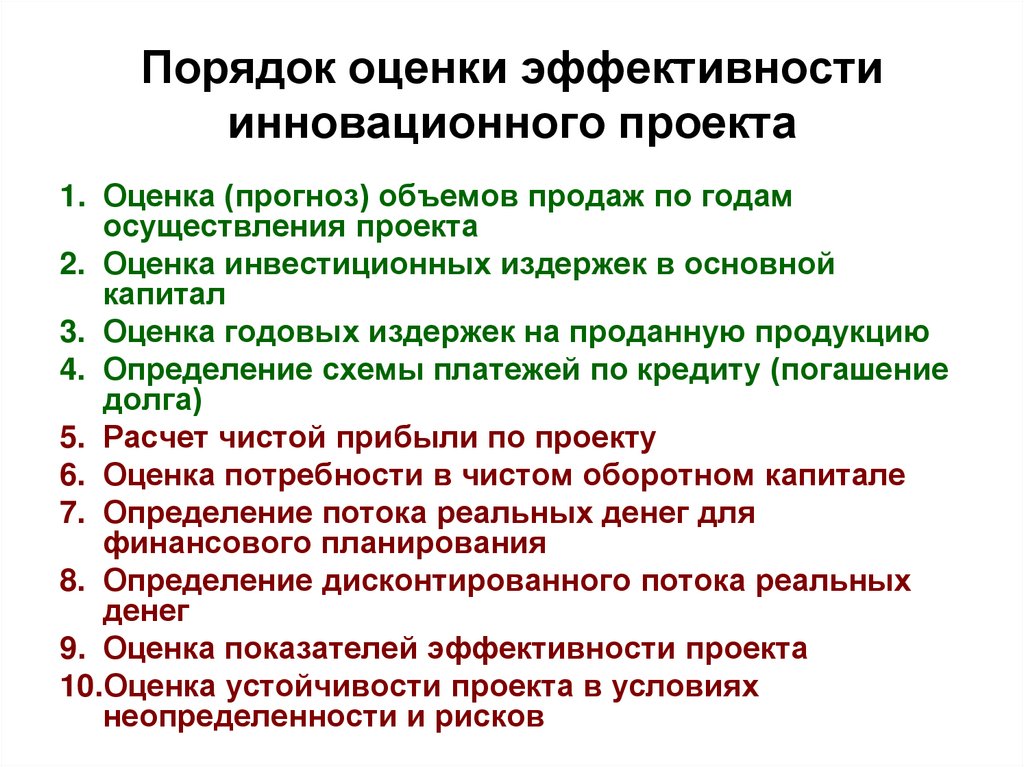 Порядок оценки эффективности инновационного проекта

1. Оценка (прогноз) объемов продаж по годам осуществления проекта
2. Оценка инвестиционных издержек в основной капитал
3. Оценка годовых издержек на проданную продукцию
4. Определение схемы платежей по кредиту (погашение долга)
5. Расчет чистой прибыли по проекту
6. Оценка потребности в чистом оборотном капитале
7. Определение потока реальных денег для финансового планирования
8. Определение дисконтированного потока реальных денег
9. Оценка показателей эффективности проекта
10.Оценка устойчивости проекта в условиях неопределенности и рисков